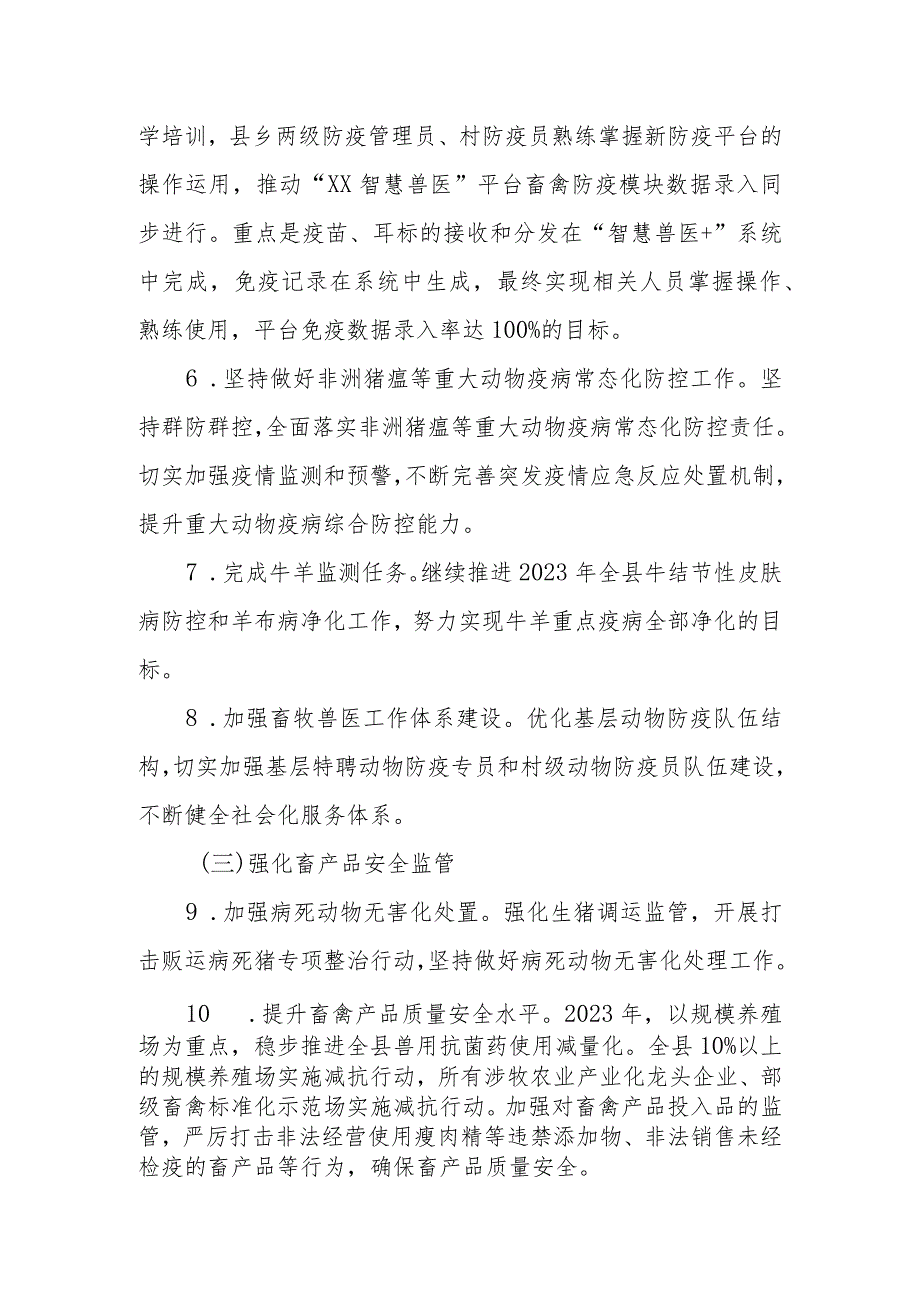 学培训，县乡两级防疫管理员、村防疫员熟练掌握新防疫平台的操作运用，推动“XX智慧兽医”平台畜禽防疫模块数据录入同步进行。重点是疫苗、耳标的接收和分发在“智慧兽医+”系统中完成，免疫记录在系统中生成，最终实现相关人员掌握操作、熟练使用，平台免疫数据录入率达100%的目标。

6．坚持做好非洲猪瘟等重大动物疫病常态化防控工作。坚持群防群控，全面落实非洲猪瘟等重大动物疫病常态化防控责任。切实加强疫情监测和预警，不断完善突发疫情应急反应处置机制，提升重大动物疫病综合防控能力。

7．完成牛羊监测任务。继续推进2023年全县牛结节性皮肤病防控和羊布病净化工作，努力实现牛羊重点疫病全部净化的目标。

8．加强畜牧兽医工作体系建设。优化基层动物防疫队伍结构，切实加强基层特聘动物防疫专员和村级动物防疫员队伍建设，不断健全社会化服务体系。

(三)强化畜产品安全监管

9．加强病死动物无害化处置。强化生猪调运监管，开展打击贩运病死猪专项整治行动，坚持做好病死动物无害化处理工作。

10　．提升畜禽产品质量安全水平。2023年，以规模养殖场为重点，稳步推进全县兽用抗菌药使用减量化。全县10%以上的规模养殖场实施减抗行动，所有涉牧农业产业化龙头企业、部级畜禽标准化示范场实施减抗行动。加强对畜禽产品投入品的监管，严厉打击非法经营使用瘦肉精等违禁添加物、非法销售未经检疫的畜产品等行为，确保畜产品质量安全。